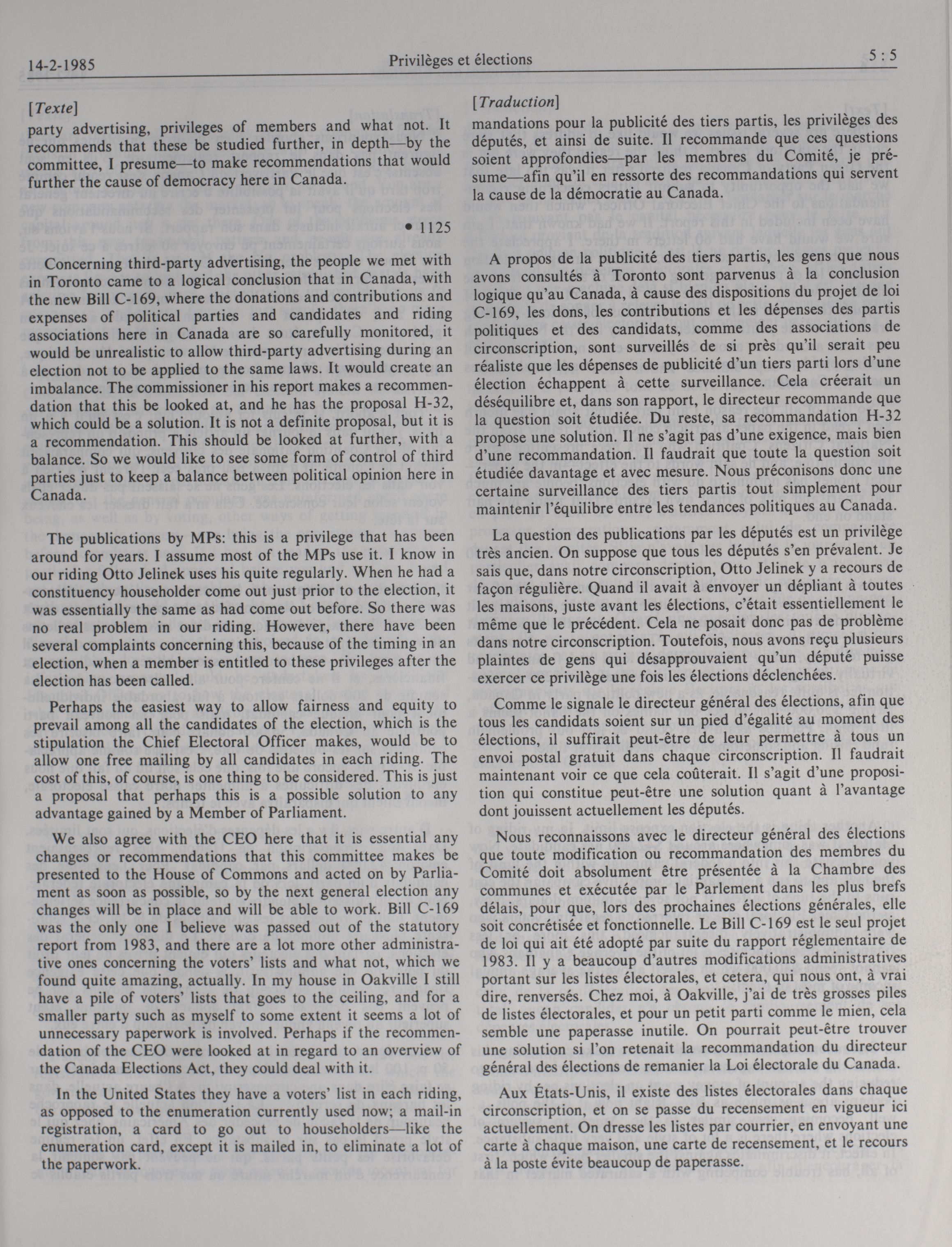 14-2-1985 Privilèges et élections 5 : 5

[Texte]

party advertising, privileges of members and what not. It recommends that these be studied further, in depth—by the committee, I presume—to make recommendations that would further the cause of democracy here in Canada.

• 1125

Concerning third-party advertising, the people we met with in Toronto came to a logical conclusion that in Canada, with the new Bill C-169, where the donations and contributions and expenses of political parties and candidates and riding associations here in Canada are so carefully monitored, it would be unrealistic to allow third-party advertising during an election not to be applied to the same laws. It would create an imbalance. The commissioner in his report makes a recommendation that this be looked at, and he has the proposal H-32, which could be a solution. It is not a definite proposal, but it is a recommendation. This should be looked at further, with a balance. So we would like to see some form of control of third parties just to keep a balance between political opinion here in Canada.

The publications by MPs: this is a privilege that has been around for years. I assume most of the MPs use it. I know in our riding Otto Jelinek uses his quite regularly. When he had a constituency householder come out just prior to the election, it was essentially the same as had come out before. So there was no real problem in our riding. However, there have been several complaints concerning this, because of the timing in an election, when a member is entitled to these privileges after the election has been called.

Perhaps the easiest way to allow fairness and equity to prevail among all the candidates of the election, which is the stipulation the Chief Electoral Officer makes, would be to allow one free mailing by all candidates in each riding. The cost of this, of course, is one thing to be considered. This is just a proposal that perhaps this is a possible solution to any advantage gained by a Member of Parliament.

We also agree with the CEO here that it is essential any changes or recommendations that this committee makes be presented to the House of Commons and acted on by Parliament as soon as possible, so by the next general election any changes will be in place and will be able to work. Bill C-169 was the only one I believe was passed out of the statutory report from 1983, and there are a lot more other administrative ones concerning the voters' lists and what not, which we found quite amazing, actually. In my house in Oakville I still have a pile of voters' lists that goes to the ceiling, and for a smaller party such as myself to some extent it seems a lot of unnecessary paperwork is involved. Perhaps if the recommendation of the CEO were looked at in regard to an overview of the Canada Elections Act, they could deal with it.

In the United States they have a voters' list in each riding, as opposed to the enumeration currently used now; a mail-in registration, a card to go out to householders—like the enumeration card, except it is mailed in, to eliminate a lot of the paperwork.

[Traduction]

mandations pour la publicité des tiers partis, les privilèges des députés, et ainsi de suite. Il recommande que ces questions soient approfondies—par les membres du Comité, je présume—afin qu'il en ressorte des recommandations qui servent la cause de la démocratie au Canada.

A propos de la publicité des tiers partis, les gens que nous avons consultés à Toronto sont parvenus à la conclusion logique qu'au Canada, à cause des dispositions du projet de loi C-169, les dons, les contributions et les dépenses des partis politiques et des candidats, comme des associations de circonscription, sont surveillés de si près qu'il serait peu réaliste que les dépenses de publicité d'un tiers parti lors d'une élection échappent à cette surveillance. Cela créerait un déséquilibre et, dans son rapport, le directeur recommande que la question soit étudiée. Du reste, sa recommandation H-32 propose une solution. Il ne s'agit pas d'une exigence, mais bien d'une recommandation. Il faudrait que toute la question soit étudiée davantage et avec mesure. Nous préconisons donc une certaine surveillance des tiers partis tout simplement pour maintenir l'équilibre entre les tendances politiques au Canada.

La question des publications par les députés est un privilège très ancien. On suppose que tous les députés s'en prévalent. Je sais que, dans notre circonscription, Otto Jelinek y a recours de façon régulière. Quand il avait à envoyer un dépliant à toutes les maisons, juste avant les élections, c'était essentiellement le même que le précédent. Cela ne posait donc pas de problème dans notre circonscription. Toutefois, nous avons reçu plusieurs plaintes de gens qui désapprouvaient qu'un député puisse exercer ce privilège une fois les élections déclenchées.

Comme le signale le directeur général des élections, afin que tous les candidats soient sur un pied d'égalité au moment des élections, il suffirait peut-être de leur permettre à tous un envoi postal gratuit dans chaque circonscription. Il faudrait maintenant voir ce que cela coûterait. Il s'agit d'une proposition qui constitue peut-être une solution quant à l'avantage dont jouissent actuellement les députés.

Nous reconnaissons avec le directeur général des élections que toute modification ou recommandation des membres du Comité doit absolument être présentée à la Chambre des communes et exécutée par le Parlement dans les plus brefs délais, pour que, lors des prochaines élections générales, elle soit concrétisée et fonctionnelle. Le Bill C-169 est le seul projet de loi qui ait été adopté par suite du rapport réglementaire de 1983. Il y a beaucoup d'autres modifications administratives portant sur les listes électorales, et cetera, qui nous ont, à vrai dire, renversés. Chez moi, à Oakville, j'ai de très grosses piles de listes électorales, et pour un petit parti comme le mien, cela semble une paperasse inutile. On pourrait peut-être trouver une solution si l'on retenait la recommandation du directeur général des élections de remanier la Loi électorale du Canada.

Aux États-Unis, il existe des listes électorales dans chaque circonscription, et on se passe du recensement en vigueur ici actuellement. On dresse les listes par courrier, en envoyant une carte à chaque maison, une carte de recensement, et le recours à la poste évite beaucoup de paperasse.